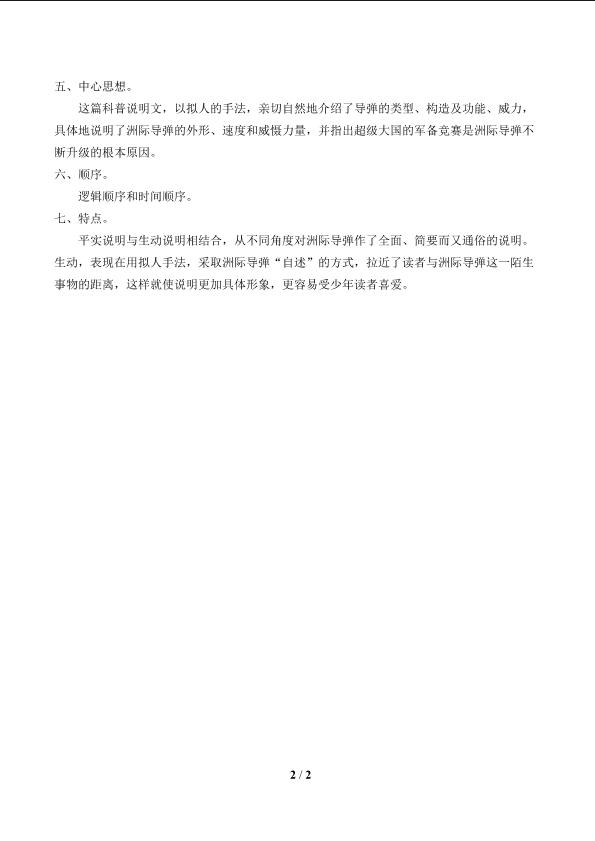 五、中心思想。

这篇科普说明文，以拟人的手法，亲切自然地介绍了导弹的类型、构造及功能、威力，具体地说明了洲际导弹的外形、速度和威慑力量，并指出超级大国的军备竞赛是洲际导弹不断升级的根本原因。

六、顺序。

逻辑顺序和时间顺序。

七、特点。

平实说明与生动说明相结合，从不同角度对洲际导弹作了全面、简要而又通俗的说明。生动，表现在用拟人手法，采取洲际导弹“自述”的方式，拉近了读者与洲际导弹这一陌生事物的距离，这样就使说明更加具体形象，更容易受少年读者喜爱。

2 / 2